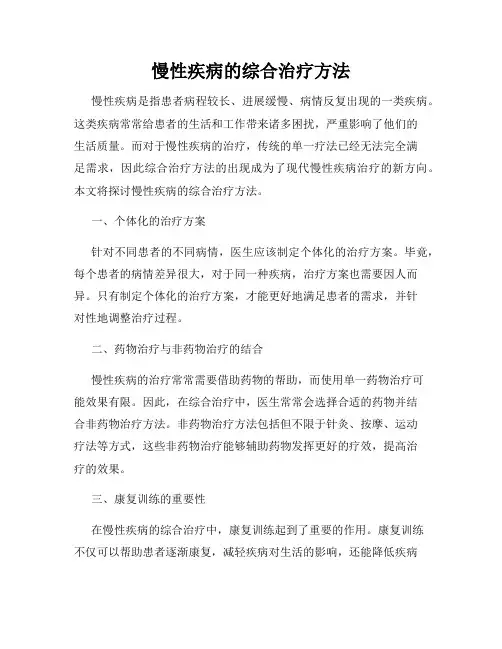 慢性疾病的综合治疗方法

慢性疾病是指患者病程较长、进展缓慢、病情反复出现的一类疾病。这类疾病常常给患者的生活和工作带来诸多困扰，严重影响了他们的生活质量。而对于慢性疾病的治疗，传统的单一疗法已经无法完全满足需求，因此综合治疗方法的出现成为了现代慢性疾病治疗的新方向。本文将探讨慢性疾病的综合治疗方法。

一、个体化的治疗方案

针对不同患者的不同病情，医生应该制定个体化的治疗方案。毕竟，每个患者的病情差异很大，对于同一种疾病，治疗方案也需要因人而异。只有制定个体化的治疗方案，才能更好地满足患者的需求，并针对性地调整治疗过程。

二、药物治疗与非药物治疗的结合

慢性疾病的治疗常常需要借助药物的帮助，而使用单一药物治疗可能效果有限。因此，在综合治疗中，医生常常会选择合适的药物并结合非药物治疗方法。非药物治疗方法包括但不限于针灸、按摩、运动疗法等方式，这些非药物治疗能够辅助药物发挥更好的疗效，提高治疗的效果。

三、康复训练的重要性

在慢性疾病的综合治疗中，康复训练起到了重要的作用。康复训练不仅可以帮助患者逐渐康复，减轻疾病对生活的影响，还能降低疾病